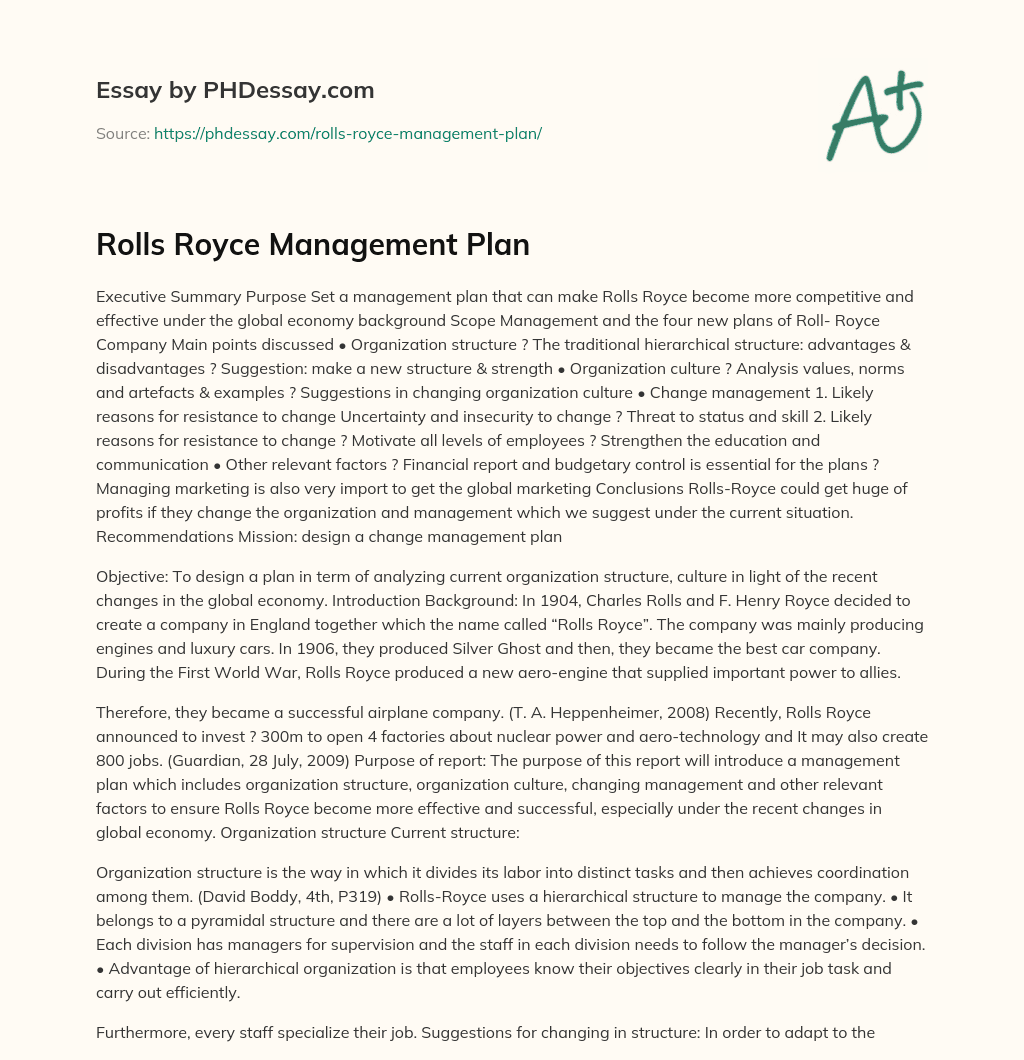 Essay by PHDessay.com

Source: https://phdessay.com/rolls-royce-management-plan/

A+

Rolls Royce Management Plan

Executive Summary Purpose Set a management plan that can make Rolls Royce become more competitive and effective under the global economy background Scope Management and the four new plans of Roll- Royce Company Main points discussed • Organization structure ? The traditional hierarchical structure: advantages & disadvantages ? Suggestion: make a new structure & strength • Organization culture ? Analysis values, norms and artefacts & examples ? Suggestions in changing organization culture • Change management 1. Likely reasons for resistance to change Uncertainty and insecurity to change ? Threat to status and skill 2. Likely reasons for resistance to change ? Motivate all levels of employees ? Strengthen the education and communication • Other relevant factors ? Financial report and budgetary control is essential for the plans ? Managing marketing is also very import to get the global marketing Conclusions Rolls-Royce could get huge of profits if they change the organization and management which we suggest under the current situation. Recommendations Mission: design a change management plan

Objective: To design a plan in term of analyzing current organization structure, culture in light of the recent changes in the global economy. Introduction Background: In 1904, Charles Rolls and F. Henry Royce decided to create a company in England together which the name called “Rolls Royce”. The company was mainly producing engines and luxury cars. In 1906, they produced Silver Ghost and then, they became the best car company. During the First World War, Rolls Royce produced a new aero-engine that supplied important power to allies.

Therefore, they became a successful airplane company. (T. A. Heppenheimer, 2008) Recently, Rolls Royce announced to invest ? 300m to open 4 factories about nuclear power and aero-technology and It may also create 800 jobs. (Guardian, 28 July, 2009) Purpose of report: The purpose of this report will introduce a management plan which includes organization structure, organization culture, changing management and other relevant factors to ensure Rolls Royce become more effective and successful, especially under the recent changes in global economy. Organization structure Current structure:

Organization structure is the way in which it divides its labor into distinct tasks and then achieves coordination among them. (David Boddy, 4th, P319) • Rolls-Royce uses a hierarchical structure to manage the company. • It belongs to a pyramidal structure and there are a lot of layers between the top and the bottom in the company. • Each division has managers for supervision and the staff in each division needs to follow the manager’s decision. • Advantage of hierarchical organization is that employees know their objectives clearly in their job task and carry out efficiently.

Furthermore, every staff specialize their job. Suggestions for changing in structure: In order to adapt to the